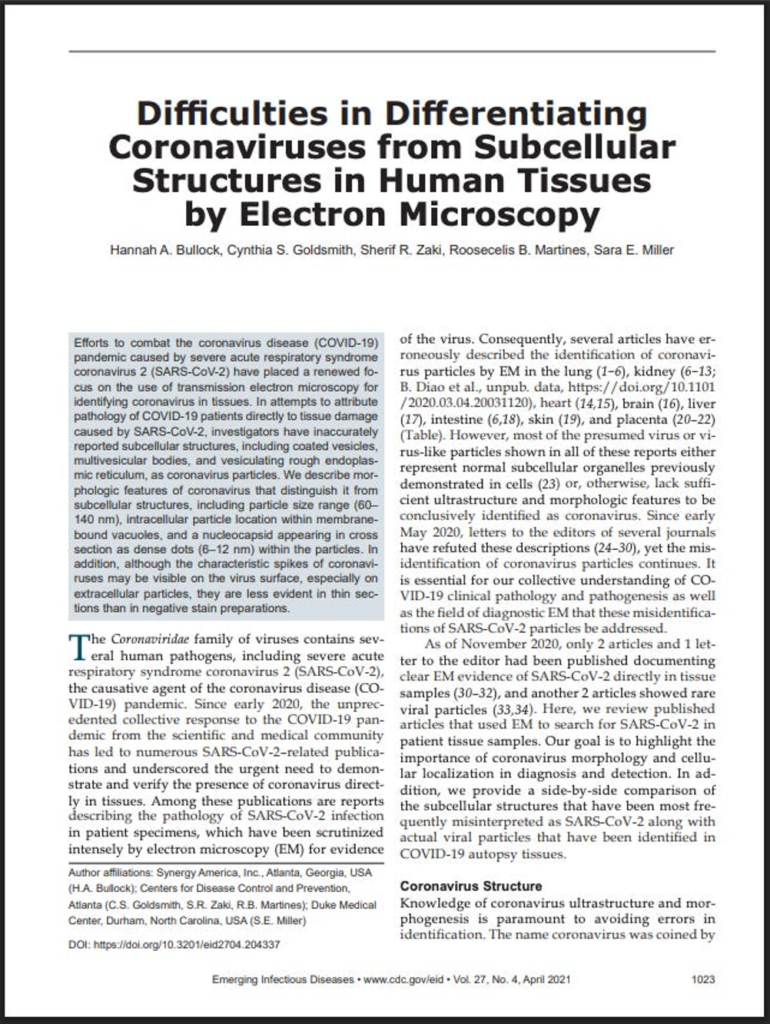 Difficulties in Differentiating Coronaviruses from Subcellular Structures in Human Tissues by Electron Microscopy

Hannah A. Bullock, Cynthia S. Goldsmith, Sherif R. Zaki, Roosecelis B. Martines, Sara E. Miller

Efforts to combat the coronavirus disease (COVID-19) pandemic caused by severe acute respiratory syndrome coronavirus 2 (SARS-CoV-2) have placed a renewed focus on the use of transmission electron microscopy for identifying coronavirus in tissues. In attempts to attribute pathology of COVID-19 patients directly to tissue damage caused by SARS-CoV-2, investigators have inaccurately reported subcellular structures, including coated vesicles, multivesicular bodies, and vesiculating rough endoplasmic reticulum, as coronavirus particles. We describe morphologic features of coronavirus that distinguish it from subcellular structures, including particle size range (60–140 nm), intracellular particle location within membrane-bound vacuoles, and a nucleocapsid appearing in cross section as dense dots (6–12 nm) within the particles. In addition, although the characteristic spikes of coronaviruses may be visible on the virus surface, especially on extracellular particles, they are less evident in thin sections than in negative stain preparations.

The Coronaviridae family of viruses contains several human pathogens, including severe acute respiratory syndrome coronavirus 2 (SARS-CoV-2), the causative agent of the coronavirus disease (COVID-19) pandemic. Since early 2020, the unprecedented collective response to the COVID-19 pandemic from the scientific and medical community has led to numerous SARS-CoV-2–related publications and underscored the urgent need to demonstrate and verify the presence of coronavirus directly in tissues. Among these publications are reports describing the pathology of SARS-CoV-2 infection in patient specimens, which have been scrutinized intensely by electron microscopy (EM) for evidence

Author affiliations: Synergy America, Inc., Atlanta, Georgia, USA (H.A. Bullock); Centers for Disease Control and Prevention, Atlanta (C.S. Goldsmith, S.R. Zaki, R.B. Martines); Duke Medical Center, Durham, North Carolina, USA (S.E. Miller)

DOI: https://doi.org/10.3201/eid2704.204337

of the virus. Consequently, several articles have erroneously described the identification of coronavirus particles by EM in the lung (1–6), kidney (6–13; B. Diao et al., unpub. data, https://doi.org/10.1101/2020.03.04.20031120), heart (14,15), brain (16), liver (17), intestine (6,18), skin (19), and placenta (20–22) (Table). However, most of the presumed virus or virus-like particles shown in all of these reports either represent normal subcellular organelles previously demonstrated in cells (23) or, otherwise, lack sufficient ultrastructure and morphologic features to be conclusively identified as coronavirus. Since early May 2020, letters to the editors of several journals have refuted these descriptions (24–30), yet the misidentification of coronavirus particles continues. It is essential for our collective understanding of COVID-19 clinical pathology and pathogenesis as well as the field of diagnostic EM that these misidentifications of SARS-CoV-2 particles be addressed.

As of November 2020, only 2 articles and 1 letter to the editor had been published documenting clear EM evidence of SARS-CoV-2 directly in tissue samples (30–32), and another 2 articles showed rare viral particles (33,34). Here, we review published articles that used EM to search for SARS-CoV-2 in patient tissue samples. Our goal is to highlight the importance of coronavirus morphology and cellular localization in diagnosis and detection. In addition, we provide a side-by-side comparison of the subcellular structures that have been most frequently misinterpreted as SARS-CoV-2 along with actual viral particles that have been identified in COVID-19 autopsy tissues.

Coronavirus Structure

Knowledge of coronavirus ultrastructure and morphogenesis is paramount to avoiding errors in identification. The name coronavirus was coined by

Emerging Infectious Diseases • www.cdc.gov/eid • Vol. 27, No. 4, April 2021 1023